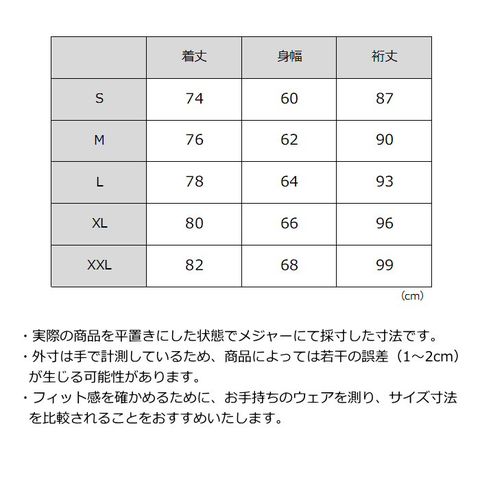 |  | 着丈 | 身幅 | 裄丈 |
|---|---|---|---|
| S | 74 | 60 | 87 |
| M | 76 | 62 | 90 |
| L | 78 | 64 | 93 |
| XL | 80 | 66 | 96 |
| XXL | 82 | 68 | 99 |

(cm)

・実際の商品を平置きにした状態でメジャーにて採寸した寸法です。
・外寸は手で計測しているため、商品によっては若干の誤差（1~2cm）が生じる可能性があります。
・フィット感を確かめるために、お手持ちのウェアを測り、サイズ寸法を比較されることをおすすめいたします。